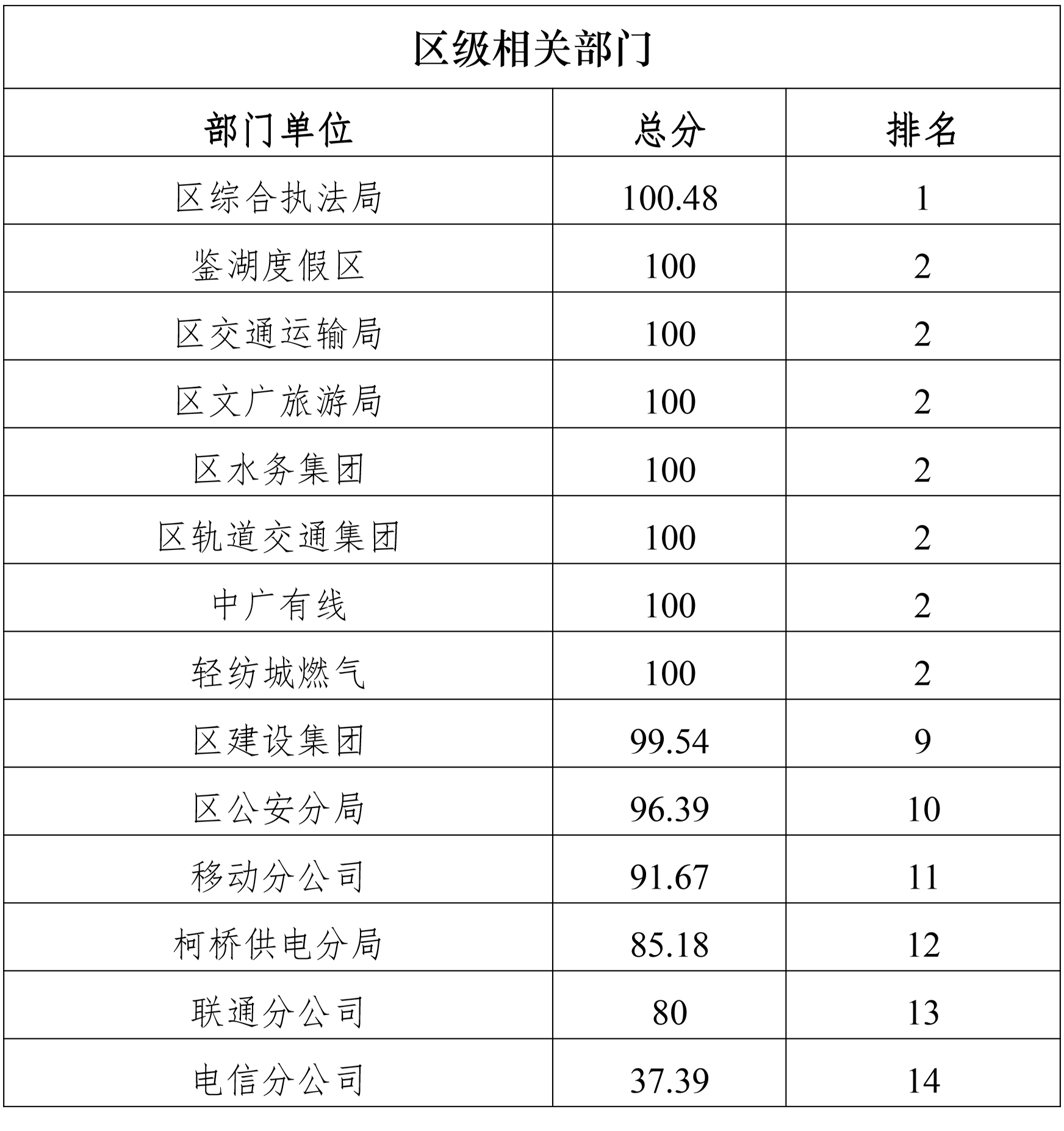 区级相关部门

| 部门单位 | 总分 | 排名 |
|---|---|---|
| 区综合执法局 | 100.48 | 1 |
| 鉴湖度假区 | 100 | 2 |
| 区交通运输局 | 100 | 2 |
| 区文广旅游局 | 100 | 2 |
| 区水务集团 | 100 | 2 |
| 区轨道交通集团 | 100 | 2 |
| 中广有线 | 100 | 2 |
| 轻纺城燃气 | 100 | 2 |
| 区建设集团 | 99.54 | 9 |
| 区公安分局 | 96.39 | 10 |
| 移动分公司 | 91.67 | 11 |
| 柯桥供电分局 | 85.18 | 12 |
| 联通分公司 | 80 | 13 |
| 电信分公司 | 37.39 | 14 |